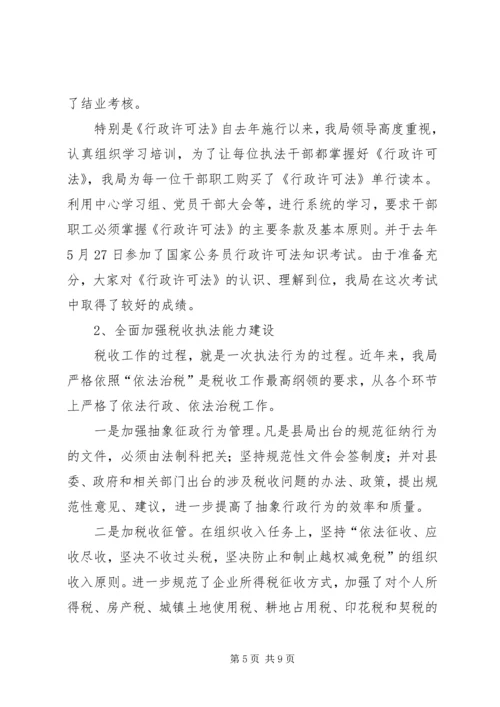 了结业考核。

特别是《行政许可法》自去年施行以来，我局领导高度重视，认真组织学习培训，为了让每位执法干部都掌握好《行政许可法》，我局为每一位干部职工购买了《行政许可法》单行读本。利用中心学习组、党员干部大会等，进行系统的学习，要求干部职工必须掌握《行政许可法》的主要条款及基本原则。并于去年5月27日参加了国家公务员行政许可法知识考试。由于准备充分，大家对《行政许可法》的认识、理解到位，我局在这次考试中取得了较好的成绩。

2、全面加强税收执法能力建设

税收工作的过程，就是一次执法行为的过程。近年来，我局严格依照“依法治税”是税收工作最高纲领的要求，从各个环节上严格了依法行政、依法治税工作。

一是加强抽象征政行为管理。凡是县局出台的规范征纳行为的文件，必须由法制科把关；坚持规范性文件会签制度；并对县委、政府和相关部门出台的涉及税收问题的办法、政策，提出规范性意见、建议，进一步提高了抽象行政行为的效率和质量。

二是加税收征管。在组织收入任务上，坚持“依法征收、应收尽收，坚决不收过头税，坚决防止和制止越权减免税”的组织收入原则。进一步规范了企业所得税征收方式，加强了对个人所得税、房产税、城镇土地使用税、耕地占用税、印花税和契税的

第5页 共9页